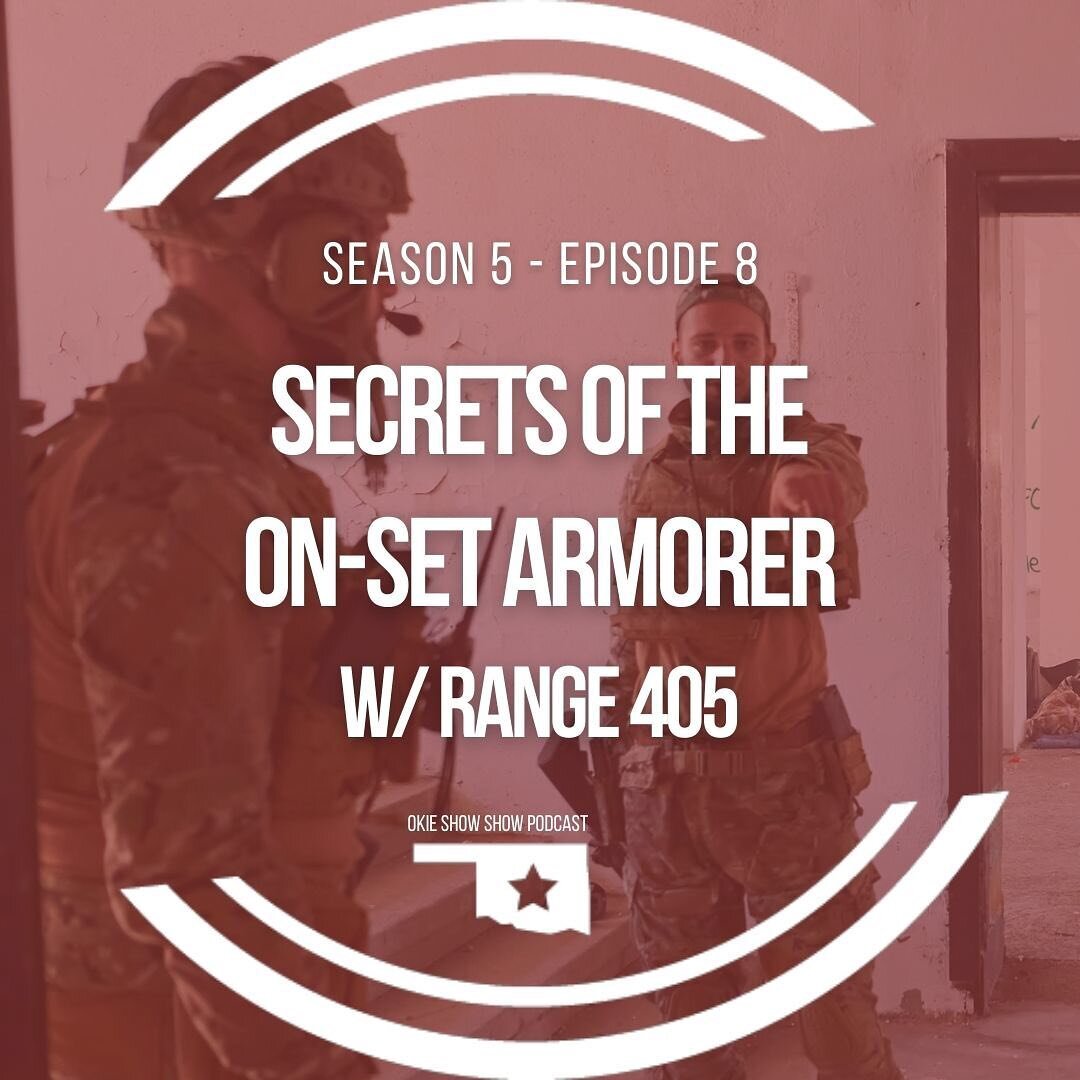 SEASON 5 - EPISODE 8

SECRETS OF THE ON-SET ARMORER W/ RANGE 405

OKIE SHOW SHOW PODCAST